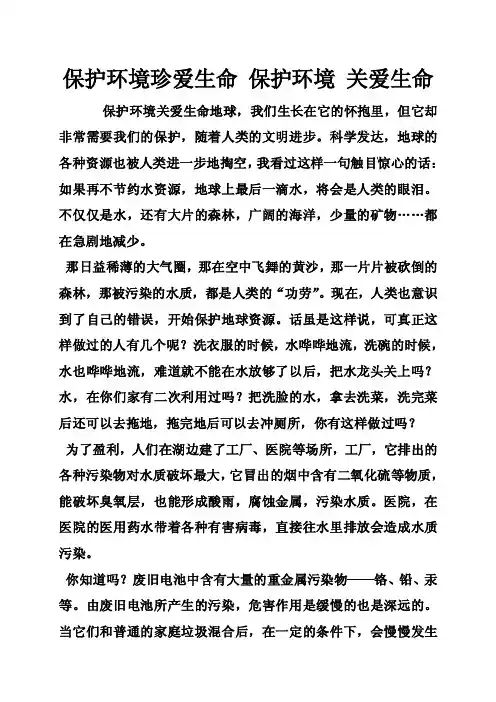 保护环境珍爱生命 保护环境 关爱生命

保护环境关爱生命地球，我们生长在它的怀抱里，但它却非常需要我们的保护，随着人类的文明进步。科学发达，地球的各种资源也被人类进一步地掏空，我看过这样一句触目惊心的话：如果再不节约水资源，地球上最后一滴水，将会是人类的眼泪。不仅仅是水，还有大片的森林，广阔的海洋，少量的矿物……都在急剧地减少。

那日益稀薄的大气圈，那在空中飞舞的黄沙，那一片片被砍倒的森林，那被污染的水质，都是人类的“功劳”。现在，人类也意识到了自己的错误，开始保护地球资源。话虽是这样说，可真正这样做过的人有几个呢？洗衣服的时候，水哗哗地流，洗碗的时候，水也哗哗地流，难道就不能在水放够了以后，把水龙头关上吗？水，在你们家有二次利用过吗？把洗脸的水，拿去洗菜，洗完菜后还可以去拖地，拖完地后可以去冲厕所，你有这样做过吗？

为了盈利，人们在湖边建了工厂、医院等场所，工厂，它排出的各种污染物对水质破坏最大，它冒出的烟中含有二氧化硫等物质，能破坏臭氧层，也能形成酸雨，腐蚀金属，污染水质。医院，在医院的医用药水带着各种有害病毒，直接往水里排放会造成水质污染。

你知道吗？废旧电池中含有大量的重金属污染物——铬、铅、汞等。由废旧电池所产生的污染，危害作用是缓慢的也是深远的。当它们和普通的家庭垃圾混合后，在一定的条件下，会慢慢发生